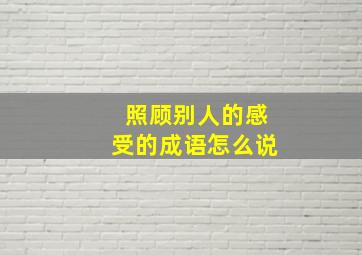 照顾别人的感受的成语怎么说